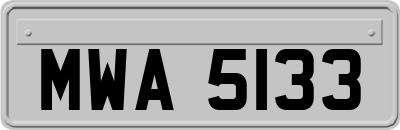 MWA 5133